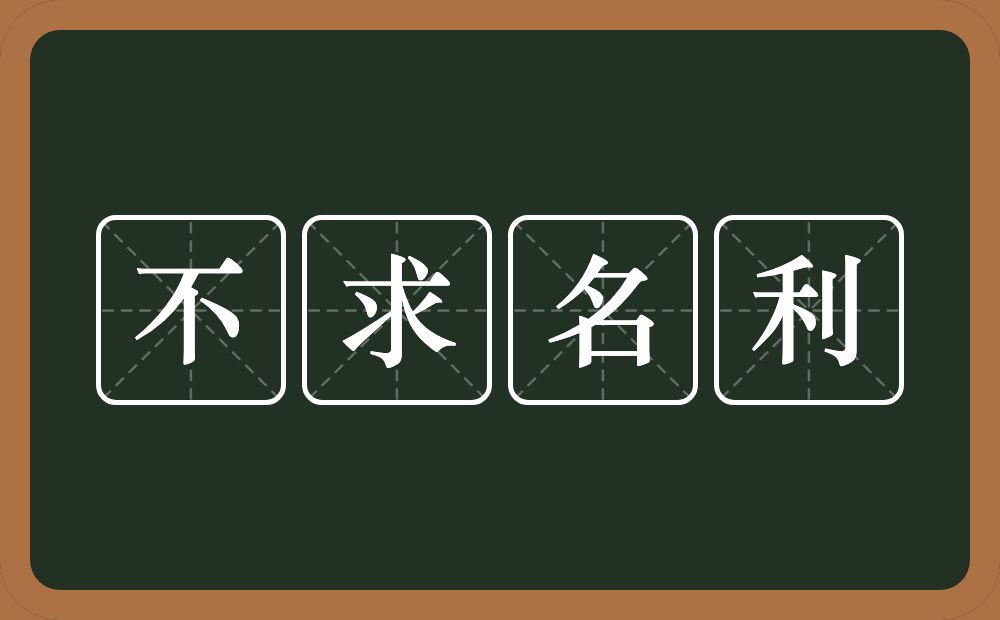 不求名利